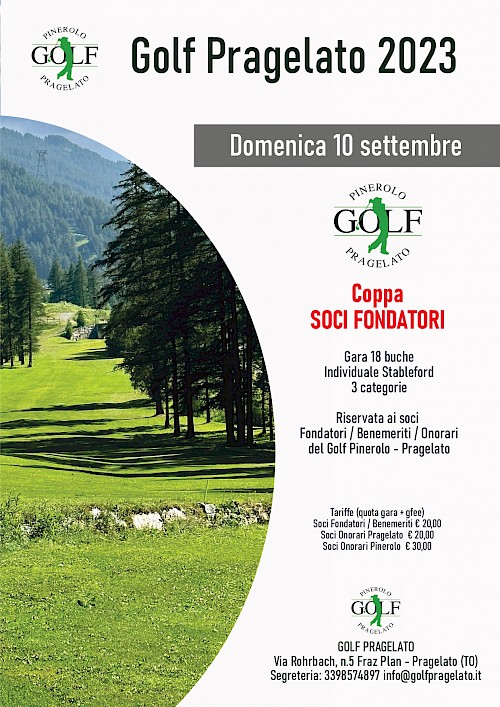 PINEROLO
GOLF
PRAGELATO

Golf Pragelato 2023

Domenica 10 settembre

PINEROLO
GOLF
PRAGELATO

Coppa
SOCI FONDATORI

Gara 18 buche
Individuale Stableford
3 categorie

Riservata ai soci
Fondatori / Benemeriti / Onorari
del Golf Pinerolo - Pragelato

Tariffe (quota gara + gfee)
Soci Fondatori / Benemeriti € 20,00
Soci Onorari Pragelato € 20,00
Soci Onorari Pinerolo € 30,00

PINEROLO
GOLF
PRAGELATO

GOLF PRAGELATO
Via Rohrbach, n.5 Fraz Plan - Pragelato (TO)
Segreteria: 3398574897 info@golfpragelato.it